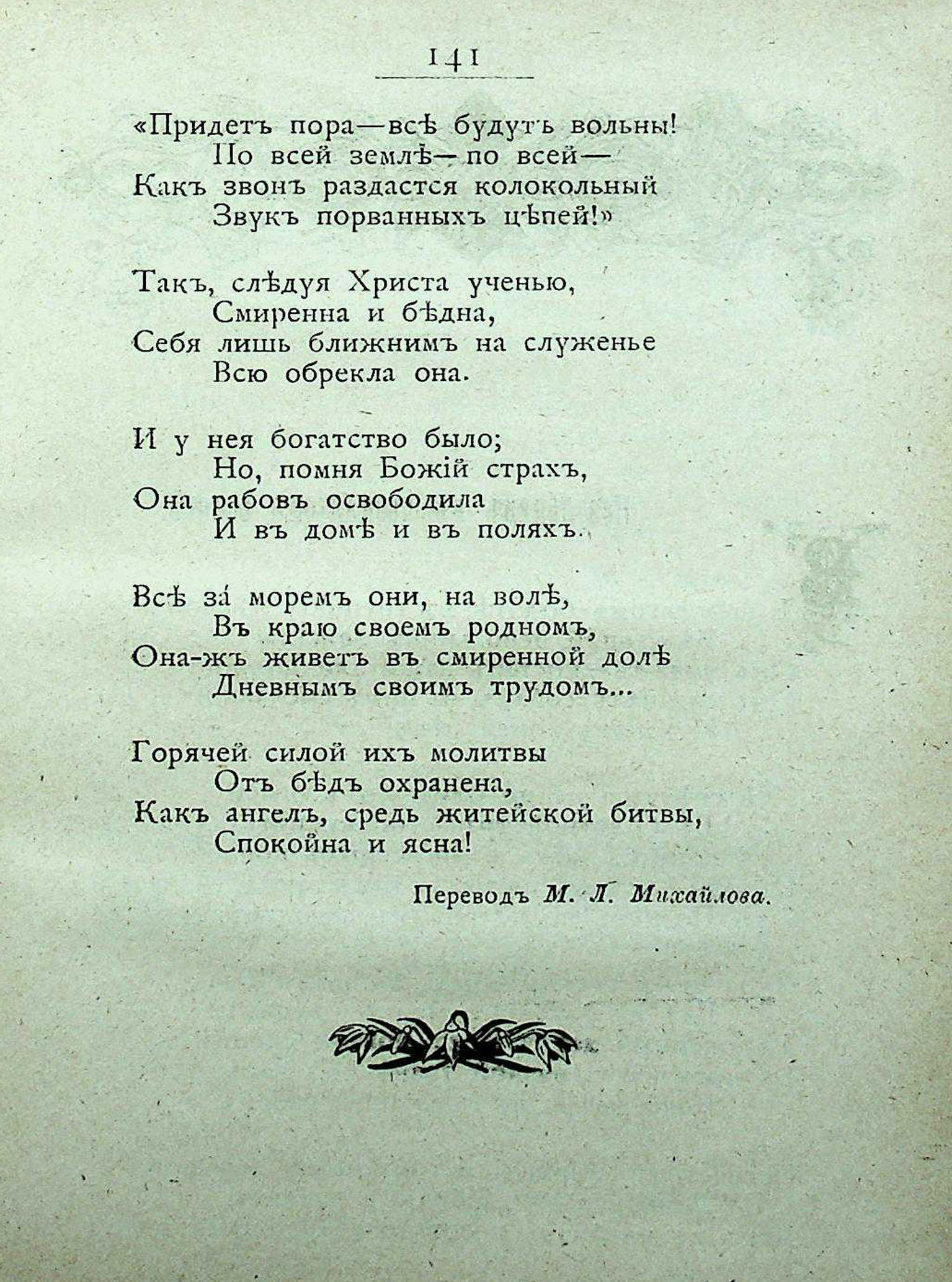 141

«Придетъ пора—всѣ будутъ вольны!
По всей землѣ—по всей—
Какъ звонъ раздастся колокольный
Звукъ порванныхъ цѣпей!»

Такъ, слѣдуя Христа ученью,
Смиренна и бѣдна,
Себя лишь ближнимъ на служенье
Всю обрекла она.

И у нея богатство было;
Но, помня Божій страхъ,
Она рабовъ освободила
И въ домѣ и въ поляхъ.

Всѣ за́ моремъ они, на волѣ,
Въ краю своемъ родномъ,
Она-жъ живетъ въ смиренной долѣ
Дневнымъ своимъ трудомъ...

Горячей силой ихъ молитвы
Отъ бѣдъ охранена,
Какъ ангелъ, средь житейской битвы,
Спокойна и ясна!

Переводъ М. Л. Михайлова.